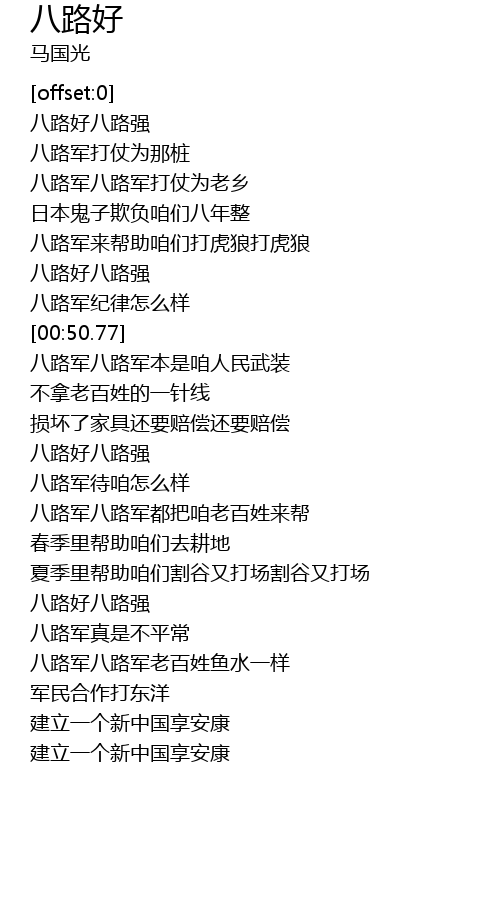 八路好
马国光

[offset:0]
八路好八路强
八路军打仗为那桩
八路军八路军打仗为老乡
日本鬼子欺负咱们八年整
八路军来帮助咱们打虎狼打虎狼
八路好八路强
八路军纪律怎么样
[00:50.77]
八路军八路军本是咱人民武装
不拿老百姓的一针线
损坏了家具还要赔偿还要赔偿
八路好八路强
八路军待咱怎么样
八路军八路军都把咱老百姓来帮
春季里帮助咱们去耕地
夏季里帮助咱们割谷又打场割谷又打场
八路好八路强
八路军真是不平常
八路军八路军老百姓鱼水一样
军民合作打东洋
建立一个新中国享安康
建立一个新中国享安康